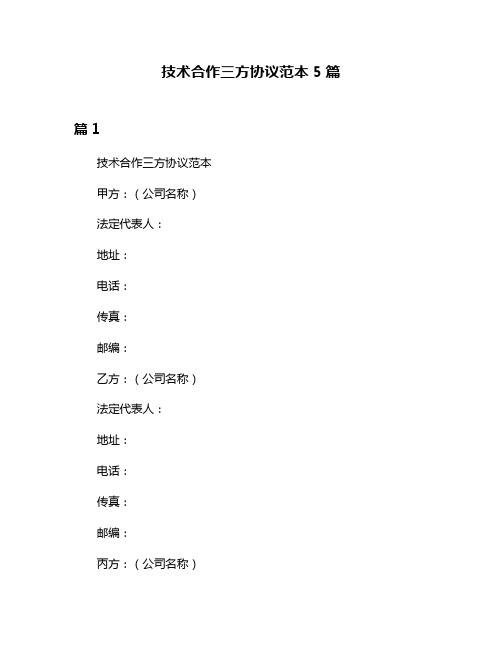 技术合作三方协议范本 5 篇

篇 1

技术合作三方协议范本

甲方：（公司名称）

法定代表人：

地址：

电话：

传真：

邮编：

乙方：（公司名称）

法定代表人：

地址：

电话：

传真：

邮编：

丙方：（公司名称）